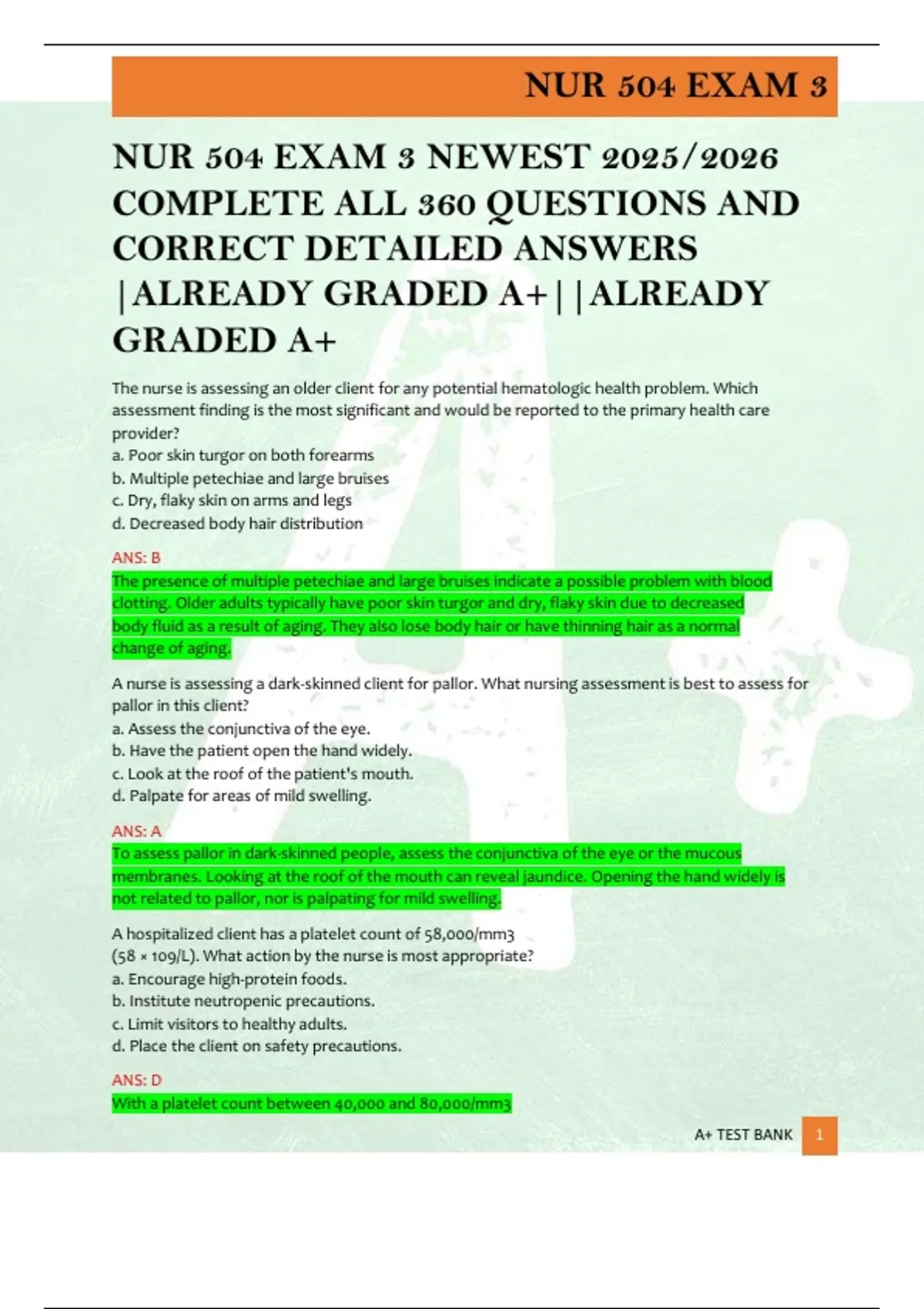 NUR 504 EXAM 3

NUR 504 EXAM 3 NEWEST 2025/2026 COMPLETE ALL 360 QUESTIONS AND CORRECT DETAILED ANSWERS |ALREADY GRADED A+||ALREADY GRADED A+

The nurse is assessing an older client for any potential hematologic health problem. Which assessment finding is the most significant and would be reported to the primary health care provider?
a. Poor skin turgor on both forearms
b. Multiple petechiae and large bruises
c. Dry, flaky skin on arms and legs
d. Decreased body hair distribution

ANS: B
The presence of multiple petechiae and large bruises indicate a possible problem with blood clotting. Older adults typically have poor skin turgor and dry, flaky skin due to decreased body fluid as a result of aging. They also lose body hair or have thinning hair as a normal change of aging.

A nurse is assessing a dark-skinned client for pallor. What nursing assessment is best to assess for pallor in this client?
a. Assess the conjunctiva of the eye.
b. Have the patient open the hand widely.
c. Look at the roof of the patient's mouth.
d. Palpate for areas of mild swelling.

ANS: A
To assess pallor in dark-skinned people, assess the conjunctiva of the eye or the mucous membranes. Looking at the roof of the mouth can reveal jaundice. Opening the hand widely is not related to pallor, nor is palpating for mild swelling.

A hospitalized client has a platelet count of 58,000/mm3 (58 × 109/L). What action by the nurse is most appropriate?
a. Encourage high-protein foods.
b. Institute neutropenic precautions.
c. Limit visitors to healthy adults.
d. Place the client on safety precautions.

ANS: D
With a platelet count between 40,000 and 80,000/mm3

A+ TEST BANK 1